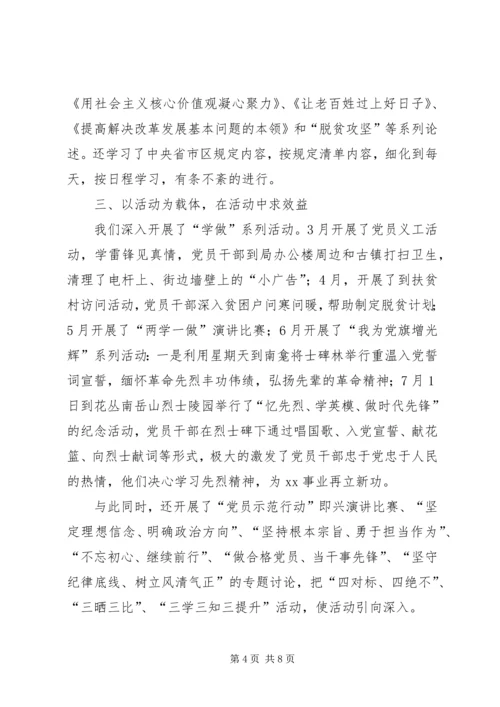 《用社会主义核心价值观凝心聚力》、《让老百姓过上好日子》、《提高解决改革发展基本问题的本领》和“脱贫攻坚”等系列论述。还学习了中央省市区规定内容，按规定清单内容，细化到每天，按日程学习，有条不紊的进行。

三、以活动为载体，在活动中求效益

我们深入开展了“学做”系列活动。3月开展了党员义工活动，学雷锋见真情，党员干部到局办公楼周边和古镇打扫卫生，清理了电杆上、街边墙壁上的“小广告”；4月，开展了到扶贫村访问活动，党员干部深入贫困户问寒问暖，帮助制定脱贫计划；5月开展了“两学一做”演讲比赛；6月开展了“我为党旗增光辉”系列活动：一是利用星期天到南龛将士碑林举行重温入党誓词宣誓，缅怀革命先烈丰功伟绩，弘扬先辈的革命精神；7月1日到花丛南岳山烈士陵园举行了“忆先烈、学英模、做时代先锋”的纪念活动，党员干部在烈士碑下通过唱国歌、入党宣誓、献花篮、向烈士献词等形式，极大的激发了党员干部忠于党忠于人民的热情，他们决心学习先烈精神，为xx事业再立新功。

与此同时，还开展了“党员示范行动”即兴演讲比赛、“坚定理想信念、明确政治方向”、“坚持根本宗旨、勇于担当作为”、“不忘初心、继续前行”、“做合格党员、当干事先锋”、“坚守纪律底线、树立风清气正”的专题讨论，把“四对标、四绝不”、“三晒三比”、“三学三知三提升”活动，使活动引向深入。

第4页 共8页